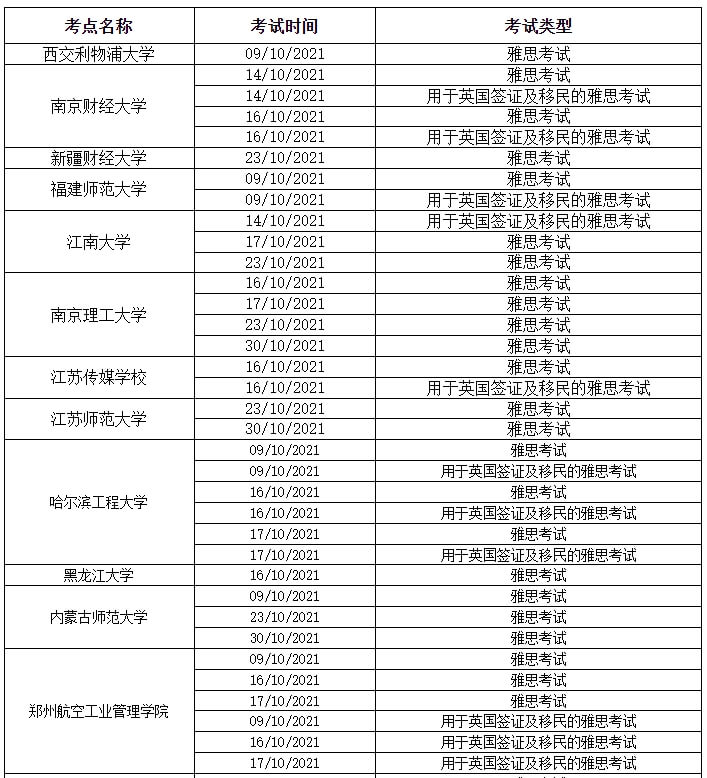 | 考点名称 | 考试时间 | 考试类型 |
|---|---|---|
| 西交利物浦大学 | 09/10/2021 | 雅思考试 |
| 南京财经大学 | 14/10/2021 | 雅思考试 |
| | 14/10/2021 | 用于英国签证及移民的雅思考试 |
| | 16/10/2021 | 雅思考试 |
| | 16/10/2021 | 用于英国签证及移民的雅思考试 |
| 新疆财经大学 | 23/10/2021 | 雅思考试 |
| 福建师范大学 | 09/10/2021 | 雅思考试 |
| | 09/10/2021 | 用于英国签证及移民的雅思考试 |
| 江南大学 | 14/10/2021 | 用于英国签证及移民的雅思考试 |
| | 17/10/2021 | 雅思考试 |
| | 23/10/2021 | 雅思考试 |
| 南京理工大学 | 16/10/2021 | 雅思考试 |
| | 17/10/2021 | 雅思考试 |
| | 23/10/2021 | 雅思考试 |
| | 30/10/2021 | 雅思考试 |
| 江苏传媒学校 | 16/10/2021 | 雅思考试 |
| | 16/10/2021 | 用于英国签证及移民的雅思考试 |
| 江苏师范大学 | 23/10/2021 | 雅思考试 |
| | 30/10/2021 | 雅思考试 |
| 哈尔滨工程大学 | 09/10/2021 | 雅思考试 |
| | 09/10/2021 | 用于英国签证及移民的雅思考试 |
| | 16/10/2021 | 雅思考试 |
| | 16/10/2021 | 用于英国签证及移民的雅思考试 |
| | 17/10/2021 | 雅思考试 |
| | 17/10/2021 | 用于英国签证及移民的雅思考试 |
| 黑龙江大学 | 16/10/2021 | 雅思考试 |
| 内蒙古师范大学 | 09/10/2021 | 雅思考试 |
| | 23/10/2021 | 雅思考试 |
| | 30/10/2021 | 雅思考试 |
| 郑州航空工业管理学院 | 09/10/2021 | 雅思考试 |
| | 16/10/2021 | 雅思考试 |
| | 17/10/2021 | 雅思考试 |
| | 09/10/2021 | 用于英国签证及移民的雅思考试 |
| | 16/10/2021 | 用于英国签证及移民的雅思考试 |
| | 17/10/2021 | 用于英国签证及移民的雅思考试 |